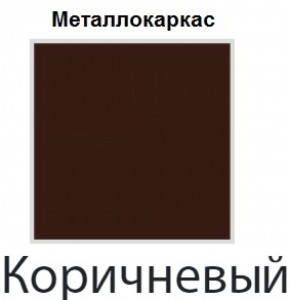 Металлокаркас

Коричневый